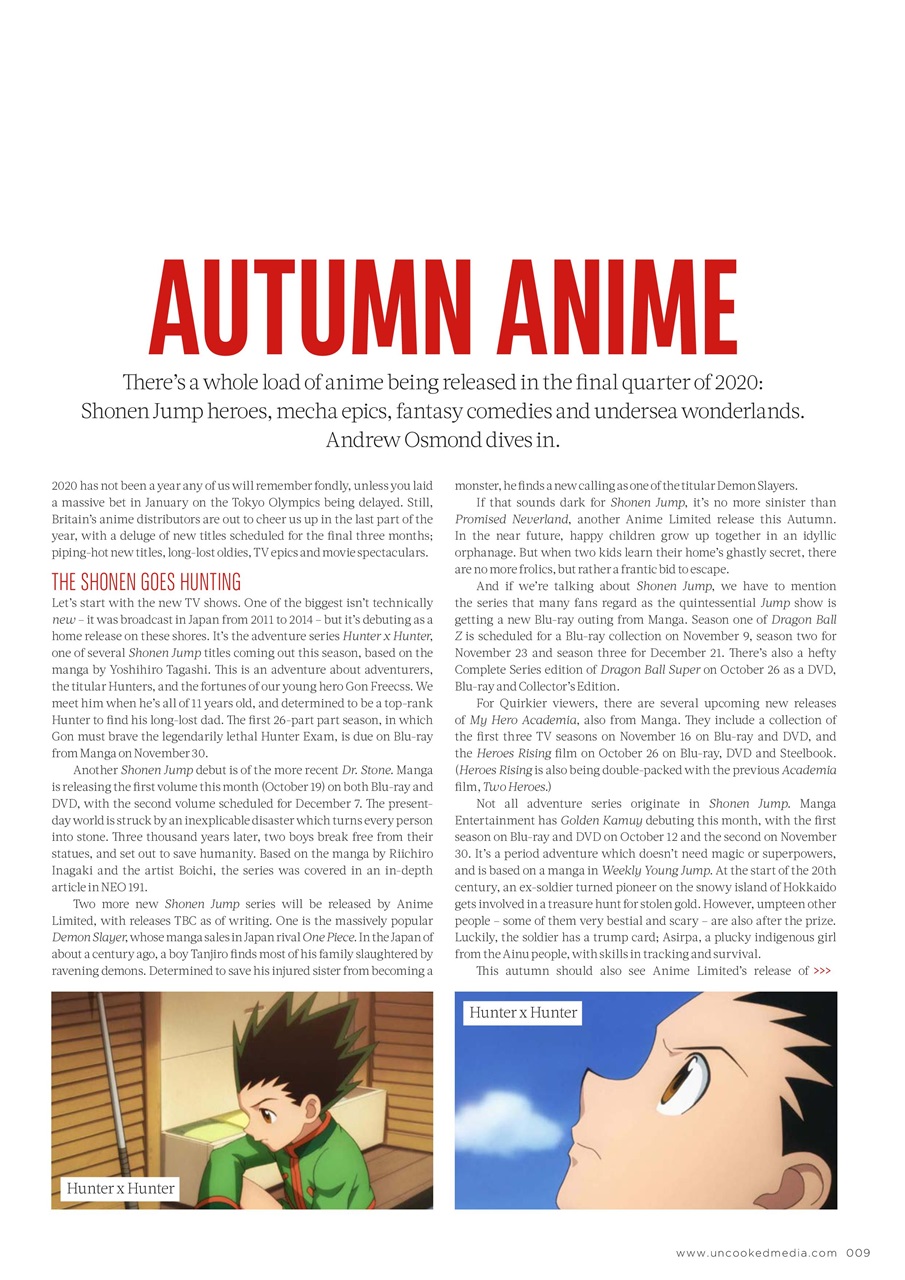 AUTUMN ANIME

There's a whole load of anime being released in the final quarter of 2020: Shonen Jump heroes, mecha epics, fantasy comedies and undersea wonderlands. Andrew Osmond dives in.

2020 has not been a year any of us will remember fondly, unless you laid a massive bet in January on the Tokyo Olympics being delayed. Still, Britain's anime distributors are out to cheer us up in the last part of the year, with a deluge of new titles scheduled for the final three months; piping-hot new titles, long-lost oldies, TV epics and movie spectaculars.

THE SHONEN GOES HUNTING

Let's start with the new TV shows. One of the biggest isn't technically new – it was broadcast in Japan from 2011 to 2014 – but it's debuting as a home release on these shores. It's the adventure series Hunter x Hunter, one of several Shonen Jump titles coming out this season, based on the manga by Yoshihiro Tagashi. This is an adventure about adventurers, the titular Hunters, and the fortunes of our young hero Gon Freecss. We meet him when he's all of 11 years old, and determined to be a top-rank Hunter to find his long-lost dad. The first 26-part part season, in which Gon must brave the legendarily lethal Hunter Exam, is due on Blu-ray from Manga on November 30.

Another Shonen Jump debut is of the more recent Dr. Stone. Manga is releasing the first volume this month (October 19) on both Blu-ray and DVD, with the second volume scheduled for December 7. The present-day world is struck by an inexplicable disaster which turns every person into stone. Three thousand years later, two boys break free from their statues, and set out to save humanity. Based on the manga by Riichiro Inagaki and the artist Boichi, the series was covered in an in-depth article in NEO 191.

Two more new Shonen Jump series will be released by Anime Limited, with releases TBC as of writing. One is the massively popular Demon Slayer, whose manga sales in Japan rival One Piece. In the Japan of about a century ago, a boy Tanjiro finds most of his family slaughtered by ravening demons. Determined to save his injured sister from becoming a monster, he finds a new calling as one of the titular Demon Slayers.

If that sounds dark for Shonen Jump, it's no more sinister than Promised Neverland, another Anime Limited release this Autumn. In the near future, happy children grow up together in an idyllic orphanage. But when two kids learn their home's ghastly secret, there are no more frolics, but rather a frantic bid to escape.

And if we're talking about Shonen Jump, we have to mention the series that many fans regard as the quintessential Jump show is getting a new Blu-ray outing from Manga. Season one of Dragon Ball Z is scheduled for a Blu-ray collection on November 9, season two for November 23 and season three for December 21. There's also a hefty Complete Series edition of Dragon Ball Super on October 26 as a DVD, Blu-ray and Collector's Edition.

For Quirkier viewers, there are several upcoming new releases of My Hero Academia, also from Manga. They include a collection of the first three TV seasons on November 16 on Blu-ray and DVD, and the Heroes Rising film on October 26 on Blu-ray, DVD and Steelbook. (Heroes Rising is also being double-packed with the previous Academia film, Two Heroes.)

Not all adventure series originate in Shonen Jump. Manga Entertainment has Golden Kamuy debuting this month, with the first season on Blu-ray and DVD on October 12 and the second on November 30. It's a period adventure which doesn't need magic or superpowers, and is based on a manga in Weekly Young Jump. At the start of the 20th century, an ex-soldier turned pioneer on the snowy island of Hokkaido gets involved in a treasure hunt for stolen gold. However, umpteen other people – some of them very bestial and scary – are also after the prize. Luckily, the soldier has a trump card; Asirpa, a plucky indigenous girl from the Ainu people, with skills in tracking and survival.

This autumn should also see Anime Limited's release of >>>

Hunter x Hunter

Hunter x Hunter

www.uncookedmedia.com 009